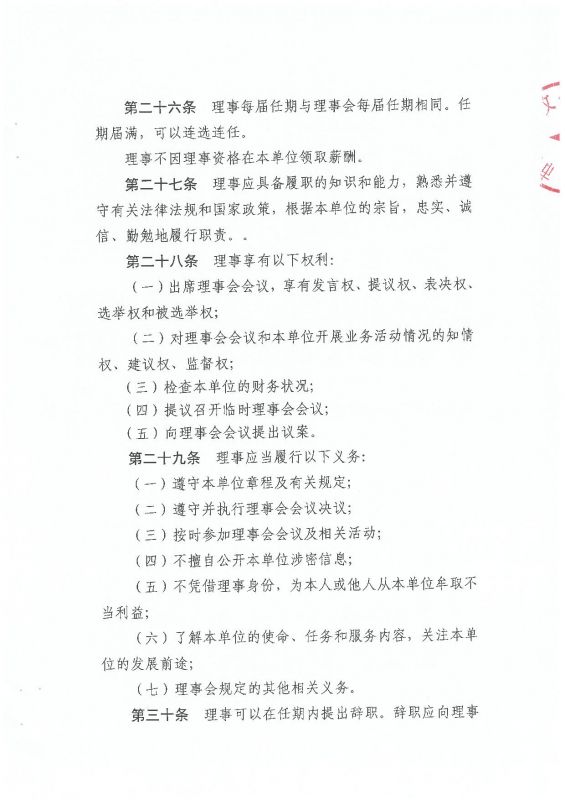 第二十六条 理事每届任期与理事会每届任期相同。任期届满，可以连选连任。

理事不因理事资格在本单位领取薪酬。

第二十七条 理事应具备履职的知识和能力，熟悉并遵守有关法律法规和国家政策，根据本单位的宗旨，忠实、诚信、勤勉地履行职责。。

第二十八条 理事享有以下权利：

（一）出席理事会会议，享有发言权、提议权、表决权、选举权和被选举权；

（二）对理事会会议和本单位开展业务活动情况的知情权、建议权、监督权；

（三）检查本单位的财务状况；

（四）提议召开临时理事会会议；

（五）向理事会会议提出议案。

第二十九条 理事应当履行以下义务：

（一）遵守本单位章程及有关规定；

（二）遵守并执行理事会会议决议；

（三）按时参加理事会会议及相关活动；

（四）不擅自公开本单位涉密信息；

（五）不凭借理事身份，为本人或他人从本单位牟取不当利益；

（六）了解本单位的使命、任务和服务内容，关注本单位的发展前途；

（七）理事会规定的其他相关义务。

第三十条 理事可以在任期内提出辞职。辞职应向理事